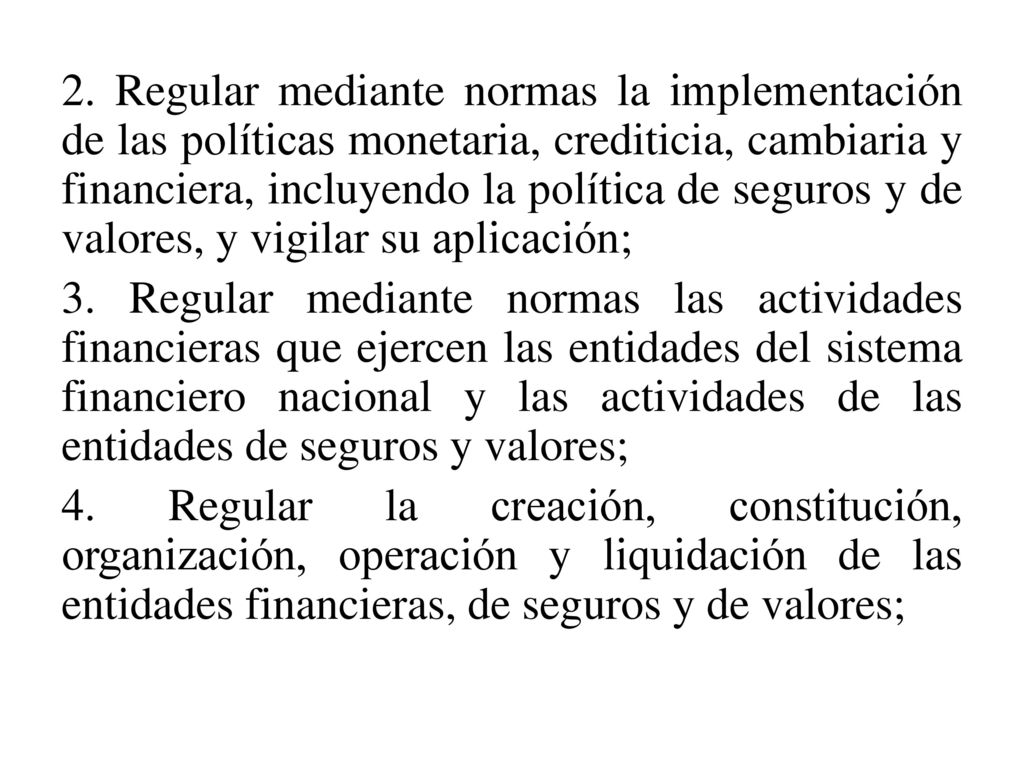 2. Regular mediante normas la implementación de las políticas monetaria, crediticia, cambiaria y financiera, incluyendo la política de seguros y de valores, y vigilar su aplicación;

3. Regular mediante normas las actividades financieras que ejercen las entidades del sistema financiero nacional y las actividades de las entidades de seguros y valores;

4. Regular la creación, constitución, organización, operación y liquidación de las entidades financieras, de seguros y de valores;